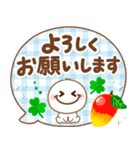 よろしく
お願いします